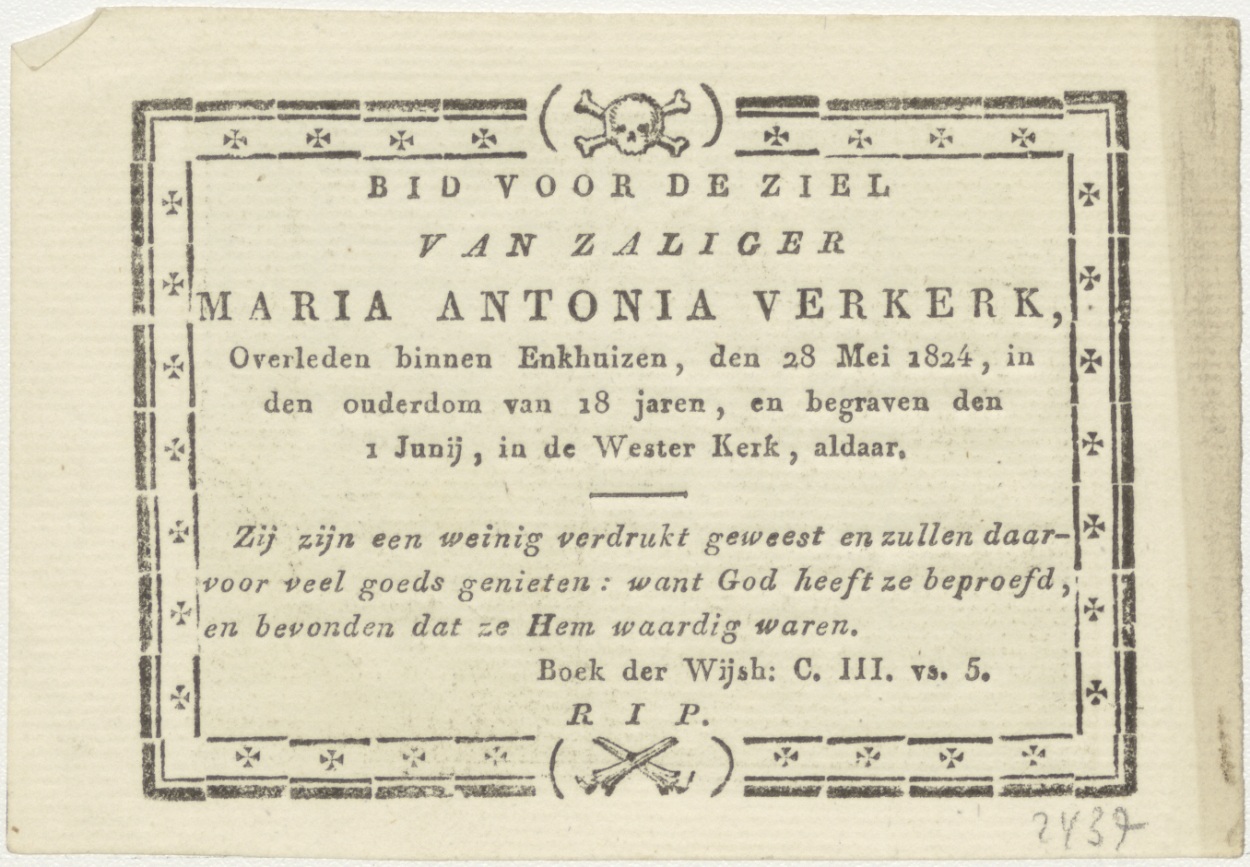 BID VOOR DE ZIEL

VAN ZALIGER

MARIA ANTONIA VERKERK,

Overleden binnen Enkhuizen, den 28 Mei 1824, in den ouderdom van 18 jaren, en begraven den 1 Junij, in de Wester Kerk, aldaar.

Zij zijn een weinig verdrukt geweest en zullen daarvoor veel goeds genieten: want God heeft ze beproefd, en bevonden dat ze Hem waardig waren.

Boek der Wijsh: C. III. vs. 5.

R I P.

2437